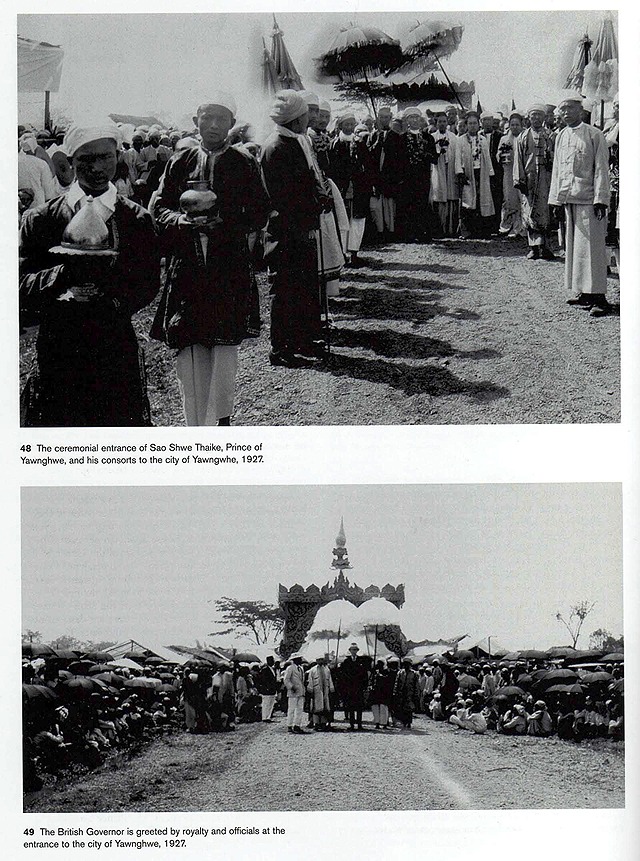 48 The ceremonial entrance of Sao Shwe Thaike, Prince of Yawnghwe, and his consorts to the city of Yawngwhe, 1927.

49 The British Governor is greeted by royalty and officials at the entrance to the city of Yawnghwe, 1927.